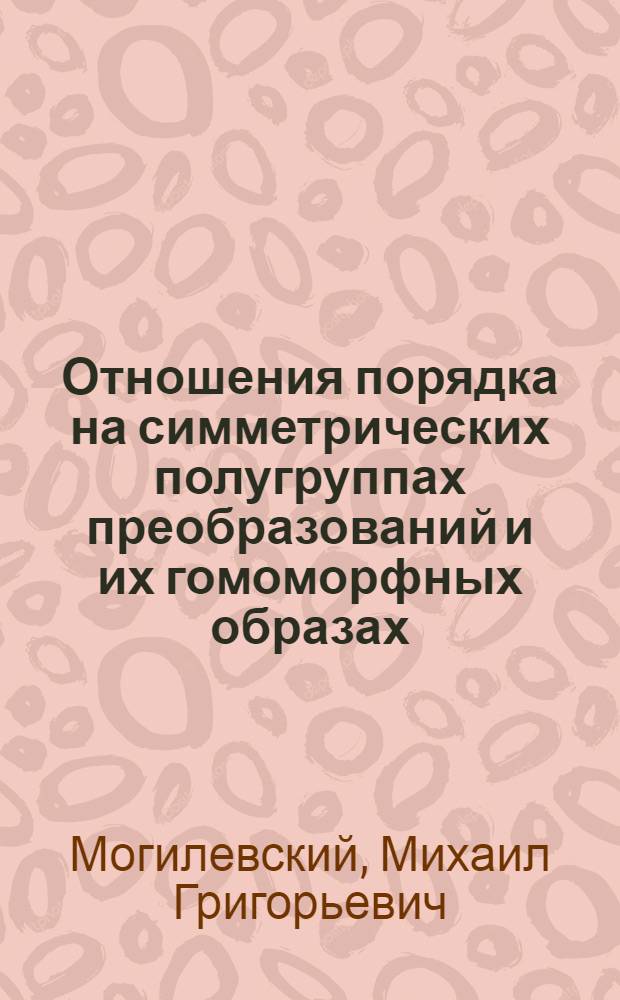 Отношения порядка на симметрических полугруппах преобразований и их гомоморфных образах

Могилевский, Михаил Григорьевич